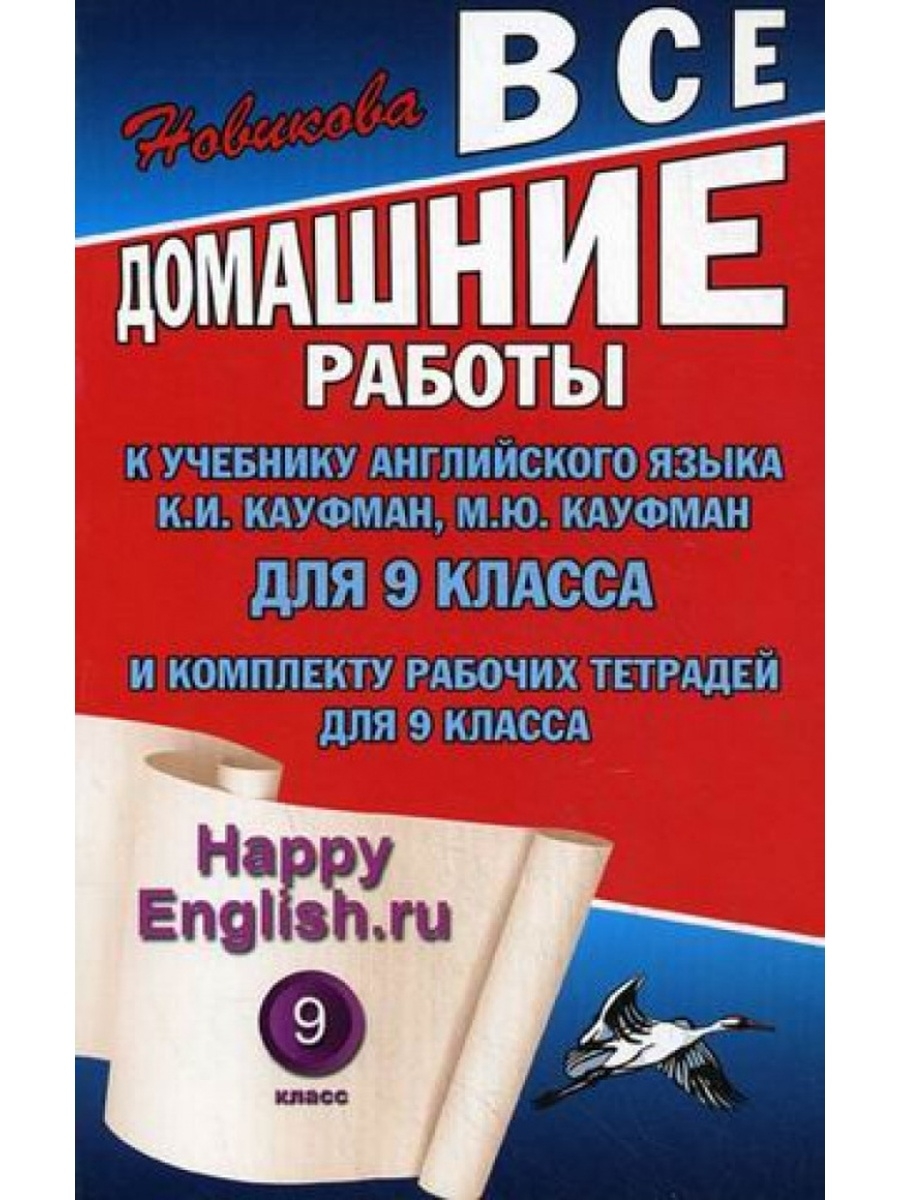 Новикова

ВСЕ

ДОМАШНИЕ

РАБОТЫ

К УЧЕБНИКУ АНГЛИЙСКОГО ЯЗЫКА
К.И. КАУФМАН, М.Ю. КАУФМАН

ДЛЯ 9 КЛАССА

И КОМПЛЕКТУ РАБОЧИХ ТЕТРАДЕЙ
ДЛЯ 9 КЛАССА

Happy
English.ru

9

класс